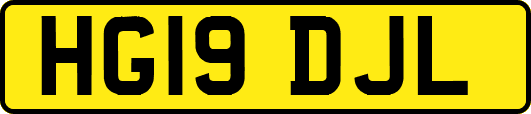 HG19 DJL